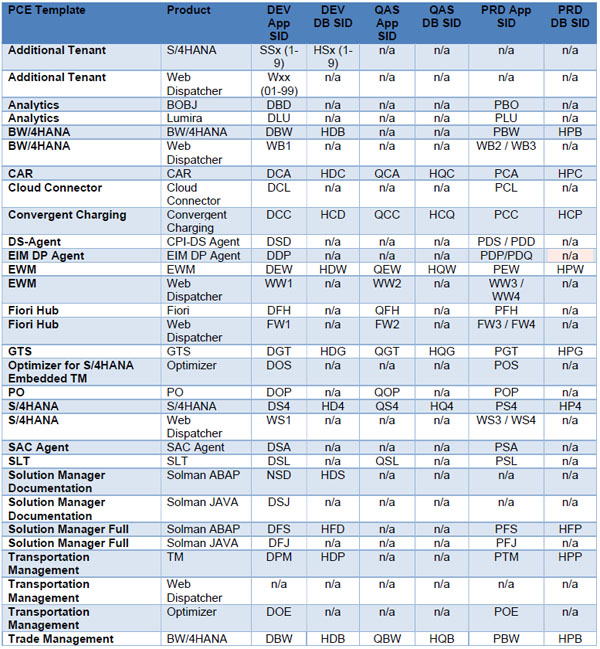 | PCE Template | Product | DEV App SID | DEV DB SID | QAS App SID | QAS DB SID | PRD App SID | PRD DB SID |
|---|---|---|---|---|---|---|---|
| Additional Tenant | S/4HANA | SSx (1-9) | HSx (1-9) | n/a | n/a | n/a | n/a |
| Additional Tenant | Web Dispatcher | Wxx (01-99) | n/a | n/a | n/a | n/a | n/a |
| Analytics | BOBJ | DBD | n/a | n/a | n/a | PBO | n/a |
| Analytics | Lumira | DLU | n/a | n/a | n/a | PLU | n/a |
| BW/4HANA | BW/4HANA | DBW | HDB | n/a | n/a | PBW | HPB |
| BW/4HANA | Web Dispatcher | WB1 | n/a | n/a | n/a | WB2 / WB3 | n/a |
| CAR | CAR | DCA | HDC | QCA | HQC | PCA | HPC |
| Cloud Connector | Cloud Connector | DCL | n/a | n/a | n/a | PCL | n/a |
| Convergent Charging | Convergent Charging | DCC | HCD | QCC | HCQ | PCC | HCP |
| DS-Agent | CPI-DS Agent | DSD | n/a | n/a | n/a | PDS / PDD | n/a |
| EIM DP Agent | EIM DP Agent | DDP | n/a | n/a | n/a | PDP/PDQ | n/a |
| EWM | EWM | DEW | HDW | QEW | HQW | PEW | HPW |
| EWM | Web Dispatcher | WW1 | n/a | WW2 | n/a | WW3 / WW4 | n/a |
| Fiori Hub | Fiori | DFH | n/a | QFH | n/a | PFH | n/a |
| Fiori Hub | Web Dispatcher | FW1 | n/a | FW2 | n/a | FW3 / FW4 | n/a |
| GTS | GTS | DGT | HDG | QGT | HQG | PGT | HPG |
| Optimizer for S/4HANA Embedded TM | Optimizer | DOS | n/a | n/a | n/a | POS | n/a |
| PO | PO | DOP | n/a | QOP | n/a | POP | n/a |
| S/4HANA | S/4HANA | DS4 | HD4 | QS4 | HQ4 | PS4 | HP4 |
| S/4HANA | Web Dispatcher | WS1 | n/a | n/a | n/a | WS3 / WS4 | n/a |
| SAC Agent | SAC Agent | DSA | n/a | n/a | n/a | PSA | n/a |
| SLT | SLT | DSL | n/a | QSL | n/a | PSL | n/a |
| Solution Manager Documentation | Solman ABAP | NSD | HDS | n/a | n/a | n/a | n/a |
| Solution Manager Documentation | Solman JAVA | DSJ | n/a | n/a | n/a | n/a | n/a |
| Solution Manager Full | Solman ABAP | DFS | HFD | n/a | n/a | PFS | HFP |
| Solution Manager Full | Solman JAVA | DFJ | n/a | n/a | n/a | PFJ | n/a |
| Transportation Management | TM | DPM | HDP | n/a | n/a | PTM | HPP |
| Transportation Management | Web Dispatcher | n/a | n/a | n/a | n/a | n/a | n/a |
| Transportation Management | Optimizer | DOE | n/a | n/a | n/a | POE | n/a |
| Trade Management | BW/4HANA | DBW | HDB | QBW | HQB | PBW | HPB |